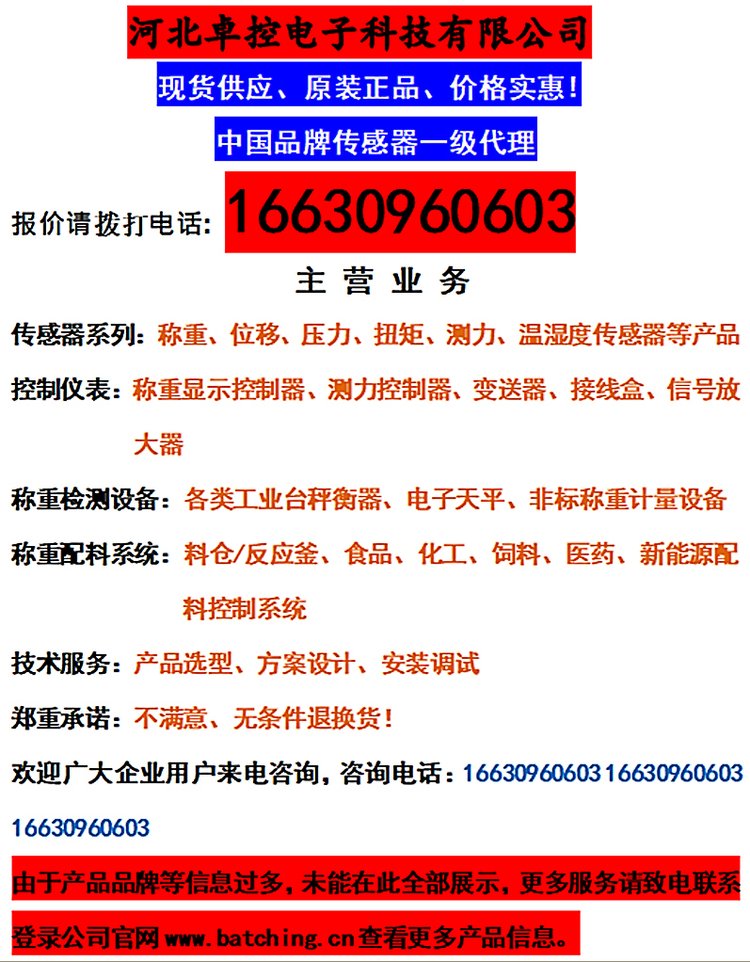 河北卓控电子科技有限公司

现货供应、原装正品、价格实惠!

中国品牌传感器一级代理

报价请拨打电话: 16630960603

主营业务

传感器系列:称重、位移、压力、扭矩、测力、温湿度传感器等产品

控制仪表:称重显示控制器、测力控制器、变送器、接线盒、信号放大器

称重检测设备:各类工业台秤衡器、电子天平、非标称重计量设备

称重配料系统:料仓/反应釜、食品、化工、饲料、医药、新能源配料控制系统

技术服务:产品选型、方案设计、安装调试

郑重承诺:不满意、无条件退换货!

欢迎广大企业用户来电咨询,咨询电话:16630960603 16630960603 16630960603

由于产品品牌等信息过多,未能在此全部展示,更多服务请致电联系登录公司官网www.batching.cn查看更多产品信息。